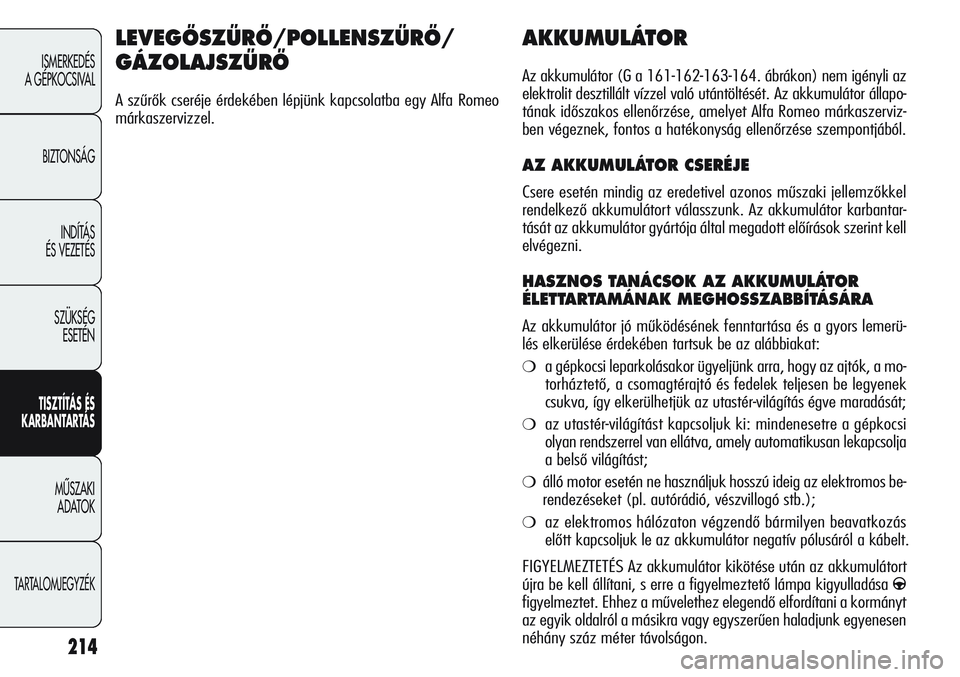 ISMERKEDÉS A GÉPKOCSIVAL

BIZTONSÁG

INDÍTÁS ÉS VEZETÉS

SZÜKSÉG ESETÉN

TISZTÍTÁS ÉS KARBANTARTÁS

MŰSZAKI ADATOK

TARTALOMJEGYZÉK

214

LEVEGŐSZŰRŐ/POLLENSZŰRŐ/ GÁZOLAJSZŰRŐ

A szűrők cseréje érdekében lépjünk kapcsolatba egy Alfa Romeo márkaszervizzel.

AKKUMULÁTOR

Az akkumulátor (G a 161-162-163-164. ábrákon) nem igényli az elektrolit desztillált vízzel való utántöltését. Az akkumulátor állapotának időszakos ellenőrzése, amelyet Alfa Romeo márkaszervizben végeznek, fontos a hatékonyság ellenőrzése szempontjából.

AZ AKKUMULÁTOR CSERÉJE

Csere esetén mindig az eredetivel azonos műszaki jellemzőkkel rendelkező akkumulátort válasszunk. Az akkumulátor karbantartását az akkumulátor gyártója által megadott előírások szerint kell elvégezni.

HASZNOS TANÁCSOK AZ AKKUMULÁTOR ÉLETTARTAMÁNAK MEGHOSSZABBÍTÁSÁRA

Az akkumulátor jó működésének fenntartása és a gyors lemerülés elkerülése érdekében tartsuk be az alábbiakat:

❍ a gépkocsi leparkolásakor ügyeljünk arra, hogy az ajtók, a motorháztető, a csomagtérajtó és fedelek teljesen be legyenek csukva, így elkerülhetjük az utastér-világítás égve maradását;

❍ az utastér-világítást kapcsoljuk ki: mindenesetre a gépkocsi olyan rendszerrel van ellátva, amely automatikusan lekapcsolja a belső világítást;

❍ álló motor esetén ne használjuk hosszú ideig az elektromos berendezéseket (pl. autórádió, vészvillogó stb.);

❍ az elektromos hálózaton végzendő bármilyen beavatkozás előtt kapcsoljuk le az akkumulátor negatív pólusáról a kábelt.

FIGYELMEZTETÉS Az akkumulátor kikötése után az akkumulátort újra be kell állítani, s erre a figyelmeztető lámpa kigyulladása figyelmeztet. Ehhez a művelethez elegendő elfordítani a kormányt az egyik oldalról a másikra vagy egyszerűen haladjunk egyenesen néhány száz méter távolságon.

carmanualsonline.info